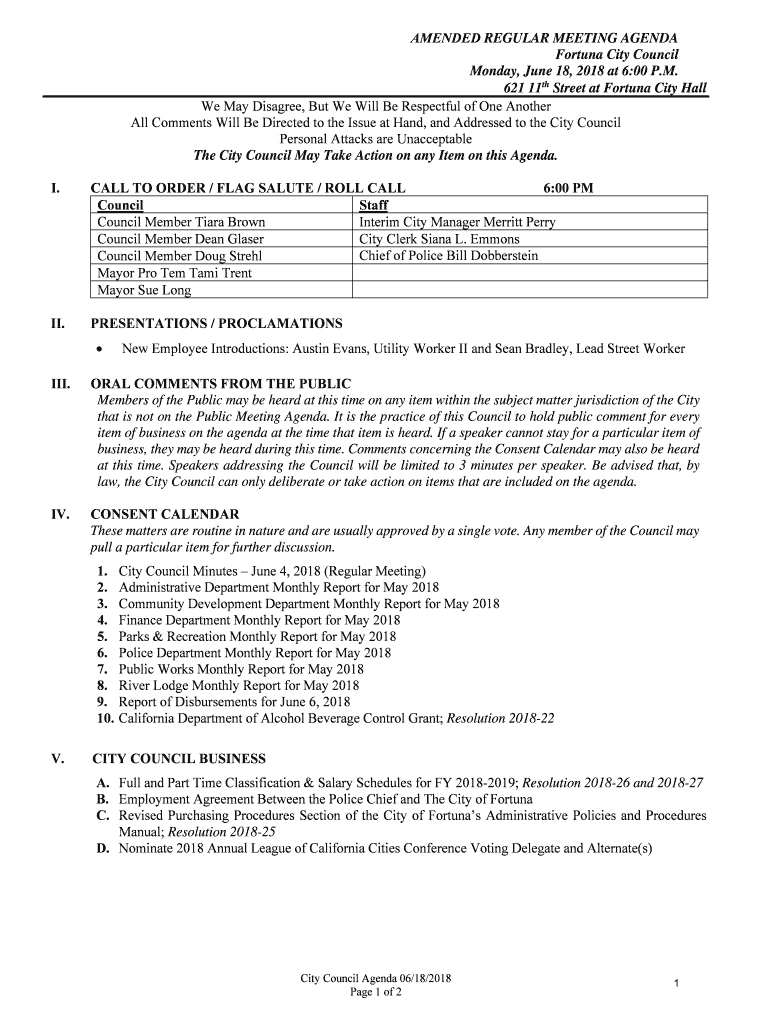 AMENDED REGULAR MEETING AGENDA
Fortuna City Council
Monday, June 18, 2018 at 6:00 P.M.
621 $11^{th}$ Street at Fortuna City Hall

We May Disagree, But We Will Be Respectful of One Another
All Comments Will Be Directed to the Issue at Hand, and Addressed to the City Council
Personal Attacks are Unacceptable
The City Council May Take Action on any Item on this Agenda.

I. CALL TO ORDER / FLAG SALUTE / ROLL CALL 6:00 PM

| Council | Staff |
|---|---|
| Council Member Tiara Brown | Interim City Manager Merritt Perry |
| Council Member Dean Glaser | City Clerk Siana L. Emmons |
| Council Member Doug Strehl | Chief of Police Bill Dobberstein |
| Mayor Pro Tem Tami Trent | |
| Mayor Sue Long | |

II. PRESENTATIONS / PROCLAMATIONS

• New Employee Introductions: Austin Evans, Utility Worker II and Sean Bradley, Lead Street Worker

III. ORAL COMMENTS FROM THE PUBLIC
Members of the Public may be heard at this time on any item within the subject matter jurisdiction of the City that is not on the Public Meeting Agenda. It is the practice of this Council to hold public comment for every item of business on the agenda at the time that item is heard. If a speaker cannot stay for a particular item of business, they may be heard during this time. Comments concerning the Consent Calendar may also be heard at this time. Speakers addressing the Council will be limited to 3 minutes per speaker. Be advised that, by law, the City Council can only deliberate or take action on items that are included on the agenda.

IV. CONSENT CALENDAR
These matters are routine in nature and are usually approved by a single vote. Any member of the Council may pull a particular item for further discussion.

1. City Council Minutes – June 4, 2018 (Regular Meeting)
2. Administrative Department Monthly Report for May 2018
3. Community Development Department Monthly Report for May 2018
4. Finance Department Monthly Report for May 2018
5. Parks & Recreation Monthly Report for May 2018
6. Police Department Monthly Report for May 2018
7. Public Works Monthly Report for May 2018
8. River Lodge Monthly Report for May 2018
9. Report of Disbursements for June 6, 2018
10. California Department of Alcohol Beverage Control Grant; Resolution 2018-22

V. CITY COUNCIL BUSINESS
A. Full and Part Time Classification & Salary Schedules for FY 2018-2019; Resolution 2018-26 and 2018-27
B. Employment Agreement Between the Police Chief and The City of Fortuna
C. Revised Purchasing Procedures Section of the City of Fortuna's Administrative Policies and Procedures Manual; Resolution 2018-25
D. Nominate 2018 Annual League of California Cities Conference Voting Delegate and Alternate(s)

City Council Agenda 06/18/2018
Page 1 of 2
1